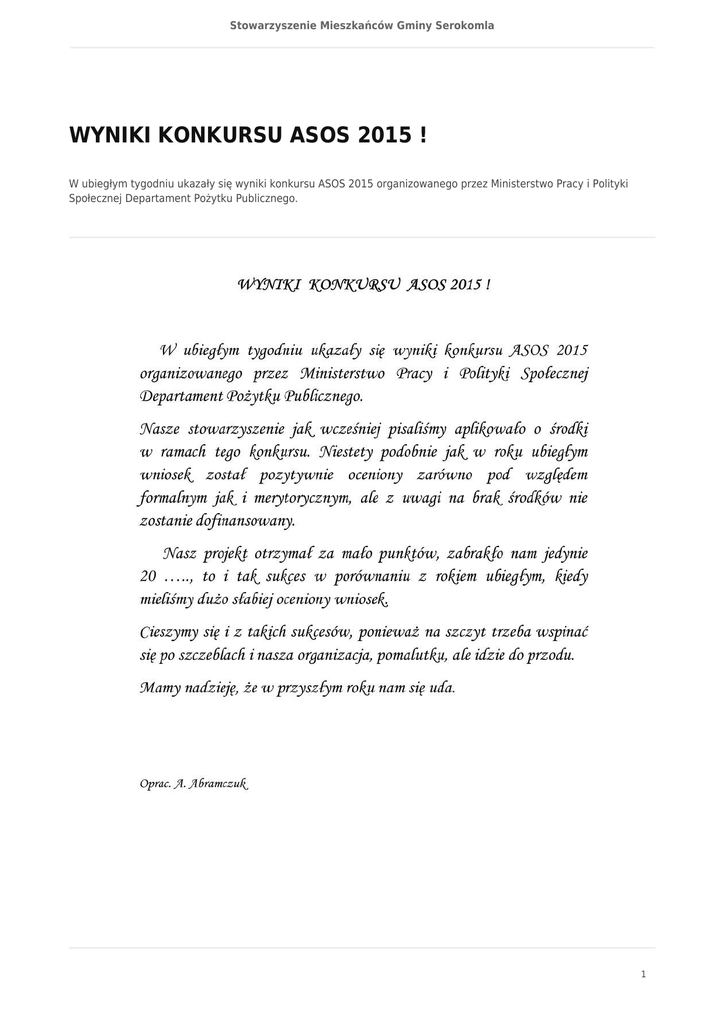 Stowarzyszenie Mieszkańców Gminy Serokomla

WYNIKI KONKURSU ASOS 2015 !

W ubiegłym tygodniu ukazały się wyniki konkursu ASOS 2015 organizowanego przez Ministerstwo Pracy i Polityki Społecznej Departament Pożytku Publicznego.

WYNIKI KONKURSU ASOS 2015 !

W ubiegłym tygodniu ukazały się wyniki konkursu ASOS 2015 organizowanego przez Ministerstwo Pracy i Polityki Społecznej Departament Pożytku Publicznego.

Nasze stowarzyszenie jak wcześniej pisaliśmy aplikowało o środki w ramach tego konkursu. Niestety podobnie jak w roku ubiegłym wniosek został pozytywnie oceniony zarówno pod względem formalnym jak i merytorycznym, ale z uwagi na brak środków nie zostanie dofinansowany.

Nasz projekt otrzymał za mało punktów, zabrakło nam jedynie 20 ….., to i tak sukces w porównaniu z rokiem ubiegłym, kiedy mieliśmy dużo słabiej oceniony wniosek.

Cieszymy się i z takich sukcesów, ponieważ na szczyt trzeba wspinać się po szczeblach i nasza organizacja, pomalutku, ale idzie do przodu.

Mamy nadzieję, że w przyszłym roku nam się uda.

Oprac. A. Abramczuk

1